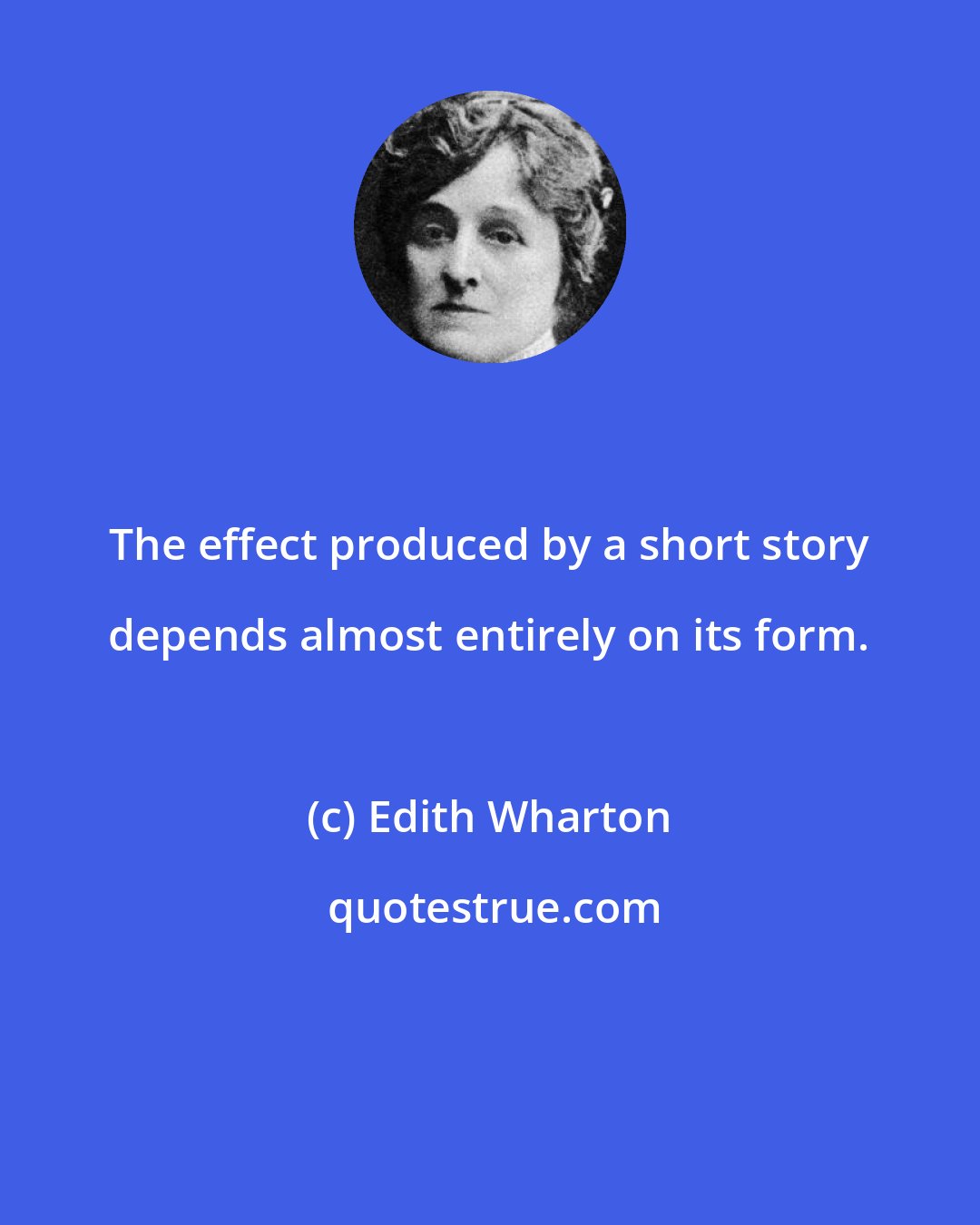 The effect produced by a short story depends almost entirely on its form.

(c) Edith Wharton

quotestrue.com